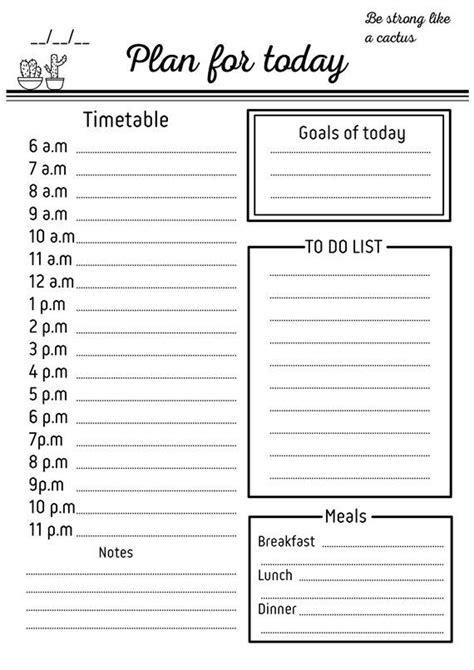 __/__/__

Plan for today

Be strong like a cactus

Timetable
6 a.m
7 a.m
8 a.m
9 a.m
10 a.m
11 a.m
12 a.m
1 p.m
2 p.m
3 p.m
4 p.m
5 p.m
6 p.m
7p.m
8 p.m
9p.m
10 p.m
11 p.m

Notes

Goals of today

TO DO LIST

Meals
Breakfast
Lunch
Dinner